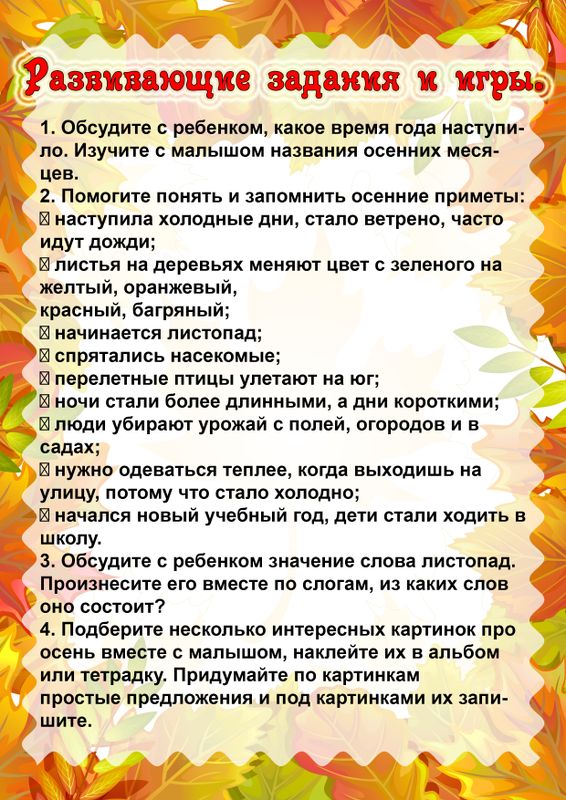 Развивающие задания и игры.

1. Обсудите с ребенком, какое время года наступило. Изучите с малышом названия осенних месяцев.
2. Помогите понять и запомнить осенние приметы:
 наступила холодные дни, стало ветрено, часто идут дожди;
 листья на деревьях меняют цвет с зеленого на желтый, оранжевый,
красный, багряный;
 начинается листопад;
 спрятались насекомые;
 перелетные птицы улетают на юг;
 ночи стали более длинными, а дни короткими;
 люди убирают урожай с полей, огородов и в садах;
 нужно одеваться теплее, когда выходишь на улицу, потому что стало холодно;
 начался новый учебный год, дети стали ходить в школу.
3. Обсудите с ребенком значение слова листопад. Произнесите его вместе по слогам, из каких слов оно состоит?
4. Подберите несколько интересных картинок про осень вместе с малышом, наклейте их в альбом или тетрадку. Придумайте по картинкам
простые предложения и под картинками их запишите.